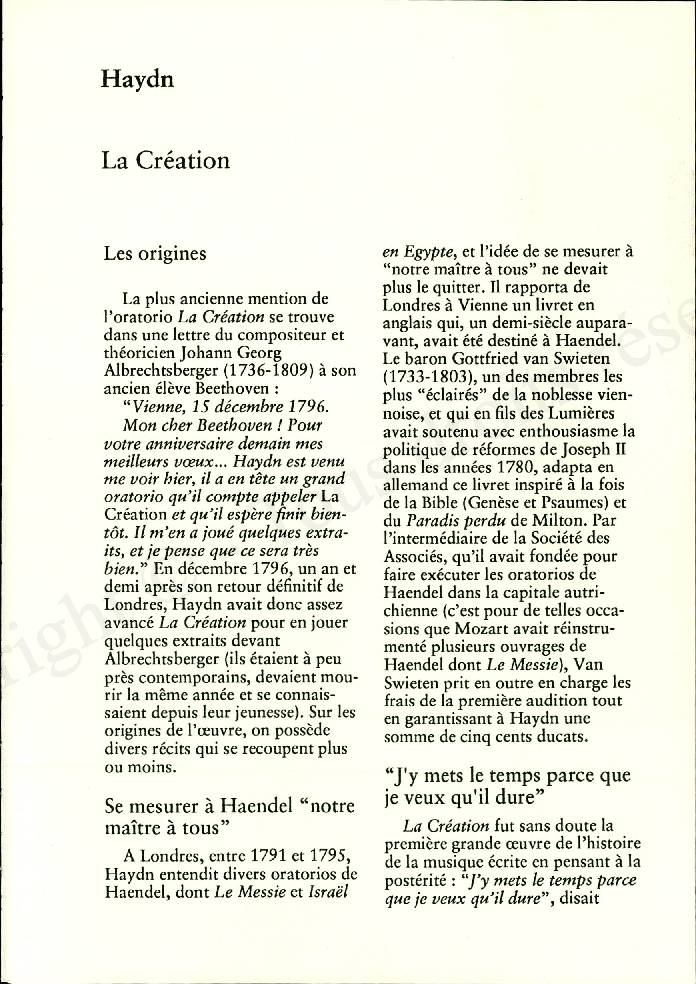 Haydn

La Création

Les origines

La plus ancienne mention de l'oratorio La Création se trouve dans une lettre du compositeur et théoricien Johann Georg Albrechtsberger (1736-1809) à son ancien élève Beethoven :

"Vienne, 15 décembre 1796.
Mon cher Beethoven ! Pour votre anniversaire demain mes meilleurs vœux... Haydn est venu me voir hier, il a en tête un grand oratorio qu'il compte appeler La Création et qu'il espère finir bientôt. Il m'en a joué quelques extraits, et je pense que ce sera très bien." En décembre 1796, un an et demi après son retour définitif de Londres, Haydn avait donc assez avancé La Création pour en jouer quelques extraits devant Albrechtsberger (ils étaient à peu près contemporains, devaient mourir la même année et se connaissaient depuis leur jeunesse). Sur les origines de l'œuvre, on possède divers récits qui se recoupent plus ou moins.

Se mesurer à Haendel "notre maître à tous"

A Londres, entre 1791 et 1795, Haydn entendit divers oratorios de Haendel, dont Le Messie et Israël en Egypte, et l'idée de se mesurer à "notre maître à tous" ne devait plus le quitter. Il rapporta de Londres à Vienne un livret en anglais qui, un demi-siècle auparavant, avait été destiné à Haendel. Le baron Gottfried van Swieten (1733-1803), un des membres les plus "éclairés" de la noblesse viennoise, et qui en fils des Lumières avait soutenu avec enthousiasme la politique de réformes de Joseph II dans les années 1780, adapta en allemand ce livret inspiré à la fois de la Bible (Genèse et Psaumes) et du Paradis perdu de Milton. Par l'intermédiaire de la Société des Associés, qu'il avait fondée pour faire exécuter les oratorios de Haendel dans la capitale autrichienne (c'est pour de telles occasions que Mozart avait réinstrumenté plusieurs ouvrages de Haendel dont Le Messie), Van Swieten prit en outre en charge les frais de la première audition tout en garantissant à Haydn une somme de cinq cents ducats.

"J'y mets le temps parce que je veux qu'il dure"

La Création fut sans doute la première grande œuvre de l'histoire de la musique écrite en pensant à la postérité : "J'y mets le temps parce que je veux qu'il dure", disait